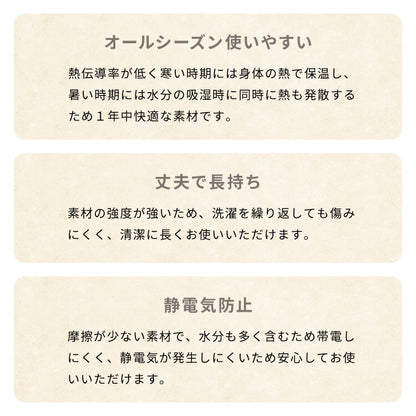 オールシーズン使いやすい

熱伝導率が低く寒い時期には身体の熱で保温し、暑い時期には水分の吸湿時に同時に熱も発散するため１年中快適な素材です。

丈夫で長持ち

素材の強度が強いため、洗濯を繰り返しても傷みにくく、清潔に長くお使いいただけます。

静電気防止

摩擦が少ない素材で、水分も多く含むため帯電しにくく、静電気が発生しにくいため安心してお使いいただけます。